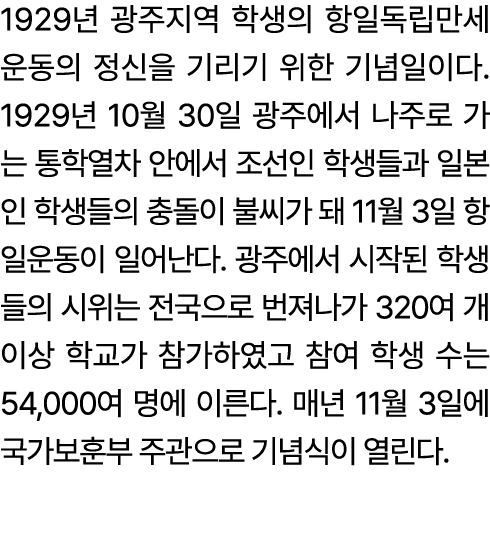 1929년 광주지역 학생의 항일독립만세운동의 정신을 기리기 위한 기념일이다. 1929년 10월 30일 광주에서 나주로 가는 통학열차 안에서 조선인 학생들과 일본인 학생들의 충돌이 불씨가 돼 11월 3일 항일운동이 일어난다. 광주에서 시작된 학생들의 시위는 전국으로 번져나가 320여 개 이상 학교가 참가하였고 참여 학생 수는 54,000여 명에 이른다. 매년 11월 3일에 국가보훈부 주관으로 기념식이 열린다.